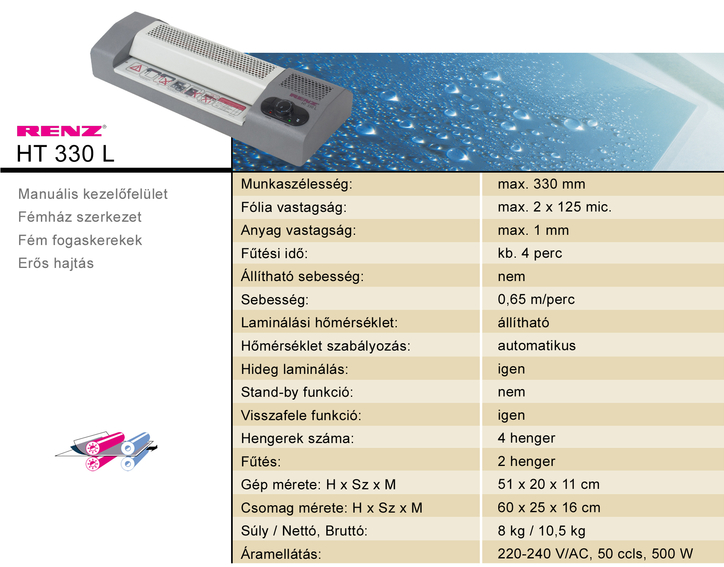 RENZ®
HT 330 L

Manuális kezelőfelület
Fémház szerkezet
Fém fogaskerekek
Erős hajtás

| Munkaszélesség: | max. 330 mm |
|---|---|
| Fólia vastagság: | max. 2 x 125 mic. |
| Anyag vastagság: | max. 1 mm |
| Fűtési idő: | kb. 4 perc |
| Állítható sebesség: | nem |
| Sebesség: | 0,65 m/perc |
| Laminálási hőmérséklet: | állítható |
| Hőmérséklet szabályozás: | automatikus |
| Hideg laminálás: | igen |
| Stand-by funkció: | nem |
| Visszafele funkció: | igen |
| Hengerek száma: | 4 henger |
| Fűtés: | 2 henger |
| Gép mérete: H x Sz x M | 51 x 20 x 11 cm |
| Csomag mérete: H x Sz x M | 60 x 25 x 16 cm |
| Súly / Nettó, Bruttó: | 8 kg / 10,5 kg |
| Áramellátás: | 220-240 V/AC, 50 ccls, 500 W |